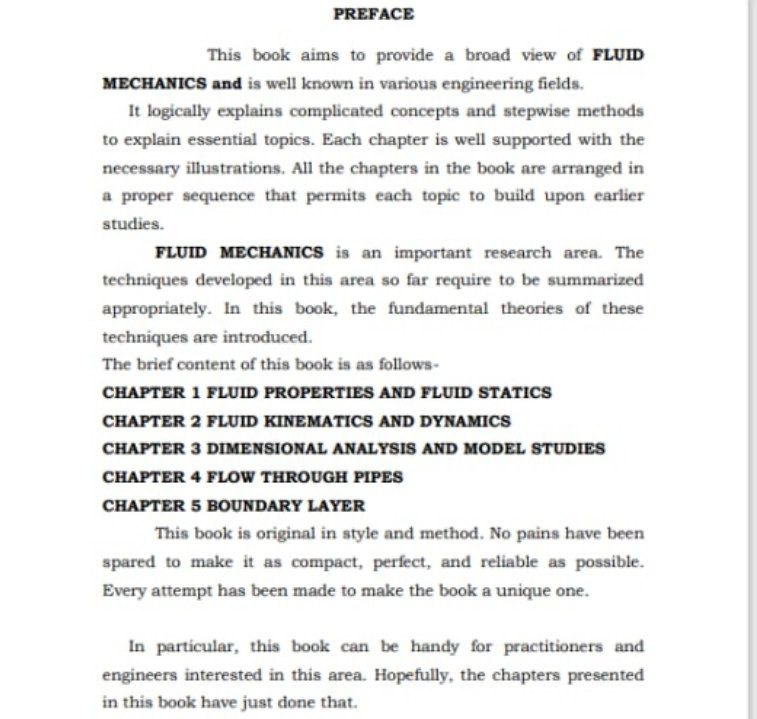 PREFACE

This book aims to provide a broad view of FLUID MECHANICS and is well known in various engineering fields.

It logically explains complicated concepts and stepwise methods to explain essential topics. Each chapter is well supported with the necessary illustrations. All the chapters in the book are arranged in a proper sequence that permits each topic to build upon earlier studies.

FLUID MECHANICS is an important research area. The techniques developed in this area so far require to be summarized appropriately. In this book, the fundamental theories of these techniques are introduced.

The brief content of this book is as follows-

CHAPTER 1 FLUID PROPERTIES AND FLUID STATICS

CHAPTER 2 FLUID KINEMATICS AND DYNAMICS

CHAPTER 3 DIMENSIONAL ANALYSIS AND MODEL STUDIES

CHAPTER 4 FLOW THROUGH PIPES

CHAPTER 5 BOUNDARY LAYER

This book is original in style and method. No pains have been spared to make it as compact, perfect, and reliable as possible. Every attempt has been made to make the book a unique one.

In particular, this book can be handy for practitioners and engineers interested in this area. Hopefully, the chapters presented in this book have just done that.